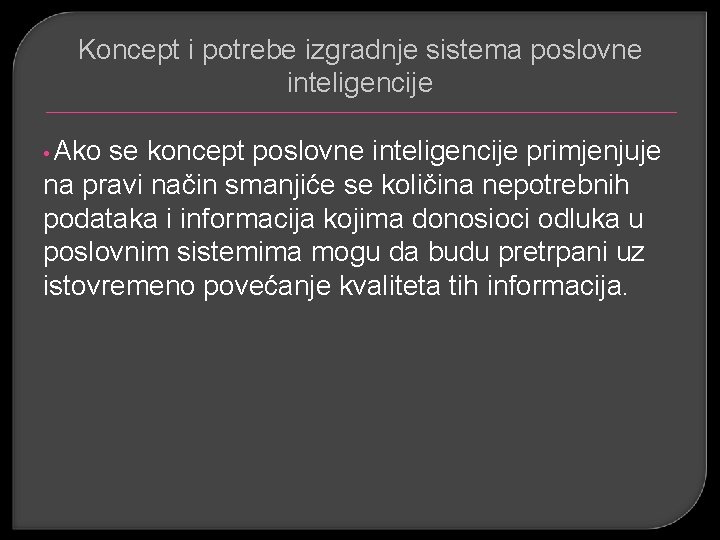 Koncept i potrebe izgradnje sistema poslovne inteligencije

• Ako se koncept poslovne inteligencije primjenjuje na pravi način smanjiće se količina nepotrebnih podataka i informacija kojima donosioci odluka u poslovnim sistemima mogu da budu pretrpani uz istovremeno povećanje kvaliteta tih informacija.